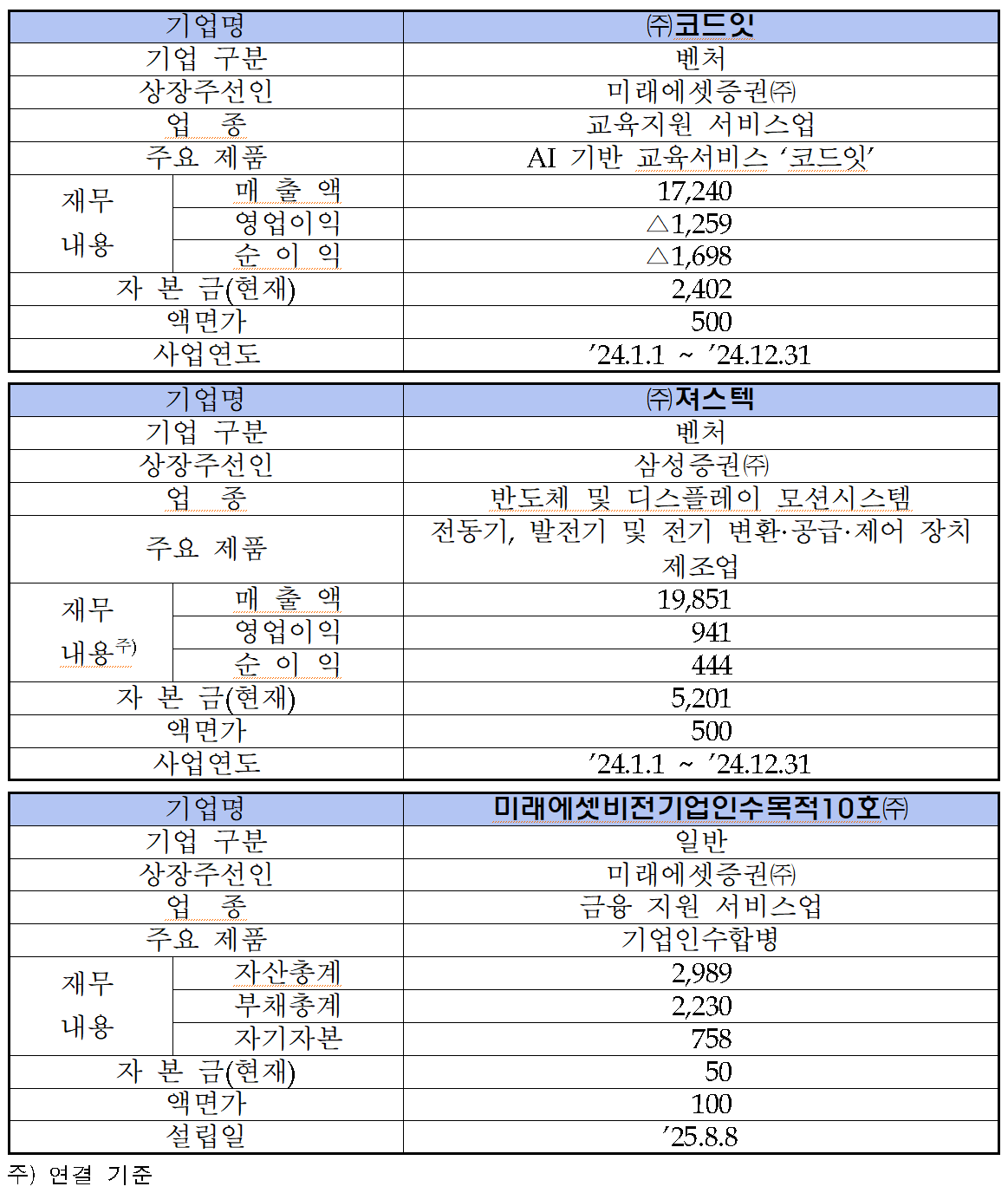 | 기업명 | | ㈜코드잇 |
|---|---|---|
| 기업 구분 | | 벤처 |
| 상장주선인 | | 미래에셋증권㈜ |
| 업 종 | | 교육지원 서비스업 |
| 주요 제품 | | AI 기반 교육서비스 ‘코드잇’ |
| 재무 내용 | 매 출 액 | 17,240 |
| | 영업이익 | △1,259 |
| | 순 이 익 | △1,698 |
| 자 본 금(현재) | | 2,402 |
| 액면가 | | 500 |
| 사업연도 | | ’24.1.1 ~ ’24.12.31 |

| 기업명 | | ㈜져스텍 |
|---|---|---|
| 기업 구분 | | 벤처 |
| 상장주선인 | | 삼성증권㈜ |
| 업 종 | | 반도체 및 디스플레이 모션시스템 |
| 주요 제품 | | 전동기, 발전기 및 전기 변환·공급·제어 장치 제조업 |
| 재무 내용$^{주)}$ | 매 출 액 | 19,851 |
| | 영업이익 | 941 |
| | 순 이 익 | 444 |
| 자 본 금(현재) | | 5,201 |
| 액면가 | | 500 |
| 사업연도 | | ’24.1.1 ~ ’24.12.31 |

| 기업명 | | 미래에셋비전기업인수목적10호㈜ |
|---|---|---|
| 기업 구분 | | 일반 |
| 상장주선인 | | 미래에셋증권㈜ |
| 업 종 | | 금융 지원 서비스업 |
| 주요 제품 | | 기업인수합병 |
| 재무 내용 | 자산총계 | 2,989 |
| | 부채총계 | 2,230 |
| | 자기자본 | 758 |
| 자 본 금(현재) | | 50 |
| 액면가 | | 100 |
| 설립일 | | ’25.8.8 |

주) 연결 기준